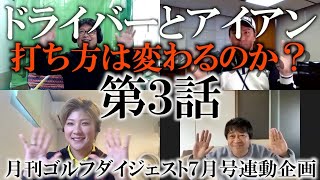 ドライバーとアイアン
打ち方は変わるのか？
第3話
月刊ゴルフダイジェスト7月号連動企画